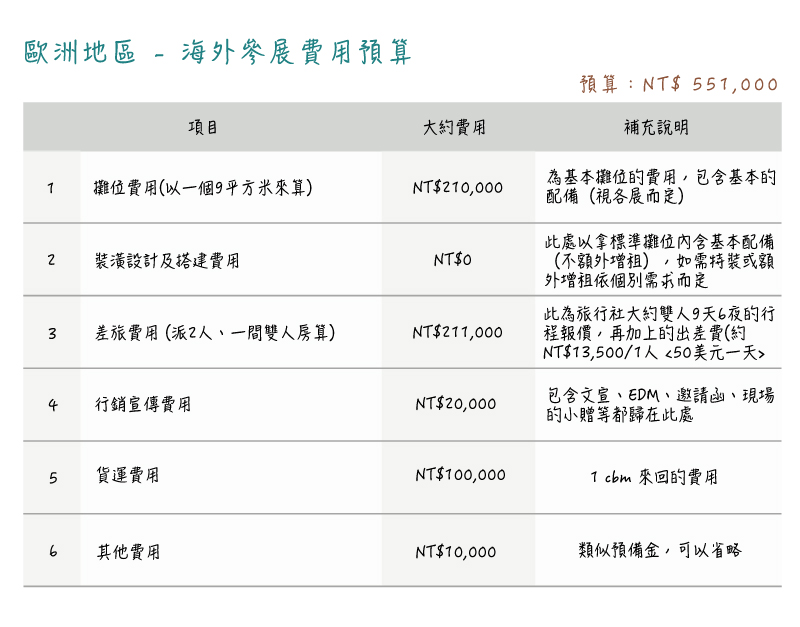 歐洲地區 - 海外參展費用預算

預算：NT$ 551,000

| | 項目 | 大約費用 | 補充說明 |
|---|---|---|---|
| 1 | 攤位費用(以一個9平方米來算) | NT$210,000 | 為基本攤位的費用，包含基本的配備（視各展而定） |
| 2 | 裝潢設計及搭建費用 | NT$0 | 此處以拿標準攤位內含基本配備（不額外增租），如需特裝或額外增租依個別需求而定 |
| 3 | 差旅費用 (派2人、一間雙人房算) | NT$211,000 | 此為旅行社大約雙人9天6夜的行程報價，再加上的出差費(約NT$13,500/1人 <50美元一天> |
| 4 | 行銷宣傳費用 | NT$20,000 | 包含文宣、EDM、邀請函、現場的小贈等都歸在此處 |
| 5 | 貨運費用 | NT$100,000 | 1 cbm 來回的費用 |
| 6 | 其他費用 | NT$10,000 | 類似預備金，可以省略 |